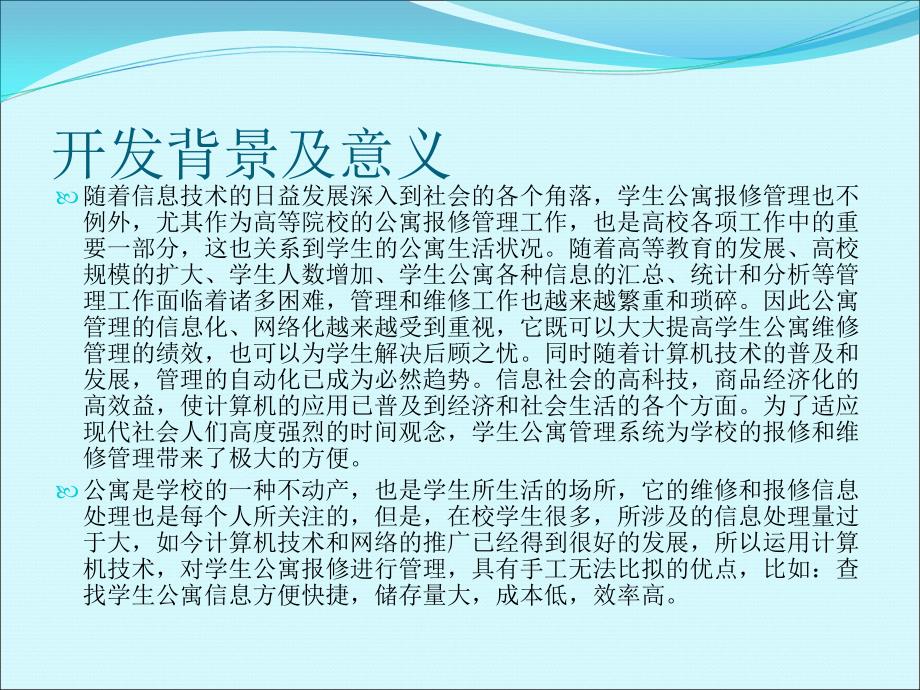 开发背景及意义

随着信息技术的日益发展深入到社会的各个角落，学生公寓报修管理也不例外，尤其作为高等院校的公寓报修管理工作，也是高校各项工作中的重要一部分，这也关系到学生的公寓生活状况。随着高等教育的发展、高校规模的扩大、学生人数增加、学生公寓各种信息的汇总、统计和分析等管理工作面临着诸多困难，管理和维修工作也越来越繁重和琐碎。因此公寓管理的信息化、网络化越来越受到重视，它既可以大大提高学生公寓维修管理的绩效，也可以为学生解决后顾之忧。同时随着计算机技术的普及和发展，管理的自动化已成为必然趋势。信息社会的高科技，商品经济化的高效益，使计算机的应用已普及到经济和社会生活的各个方面。为了适应现代社会人们高度强烈的时间观念，学生公寓管理系统为学校的报修和维修管理带来了极大的方便。

公寓是学校的一种不动产，也是学生所生活的场所，它的维修和报修信息处理也是每个人所关注的，但是，在校学生很多，所涉及的信息处理量过于大，如今计算机技术和网络的推广已经得到很好的发展，所以运用计算机技术，对学生公寓报修进行管理，具有手工无法比拟的优点，比如：查找学生公寓信息方便快捷，储存量大，成本低，效率高。